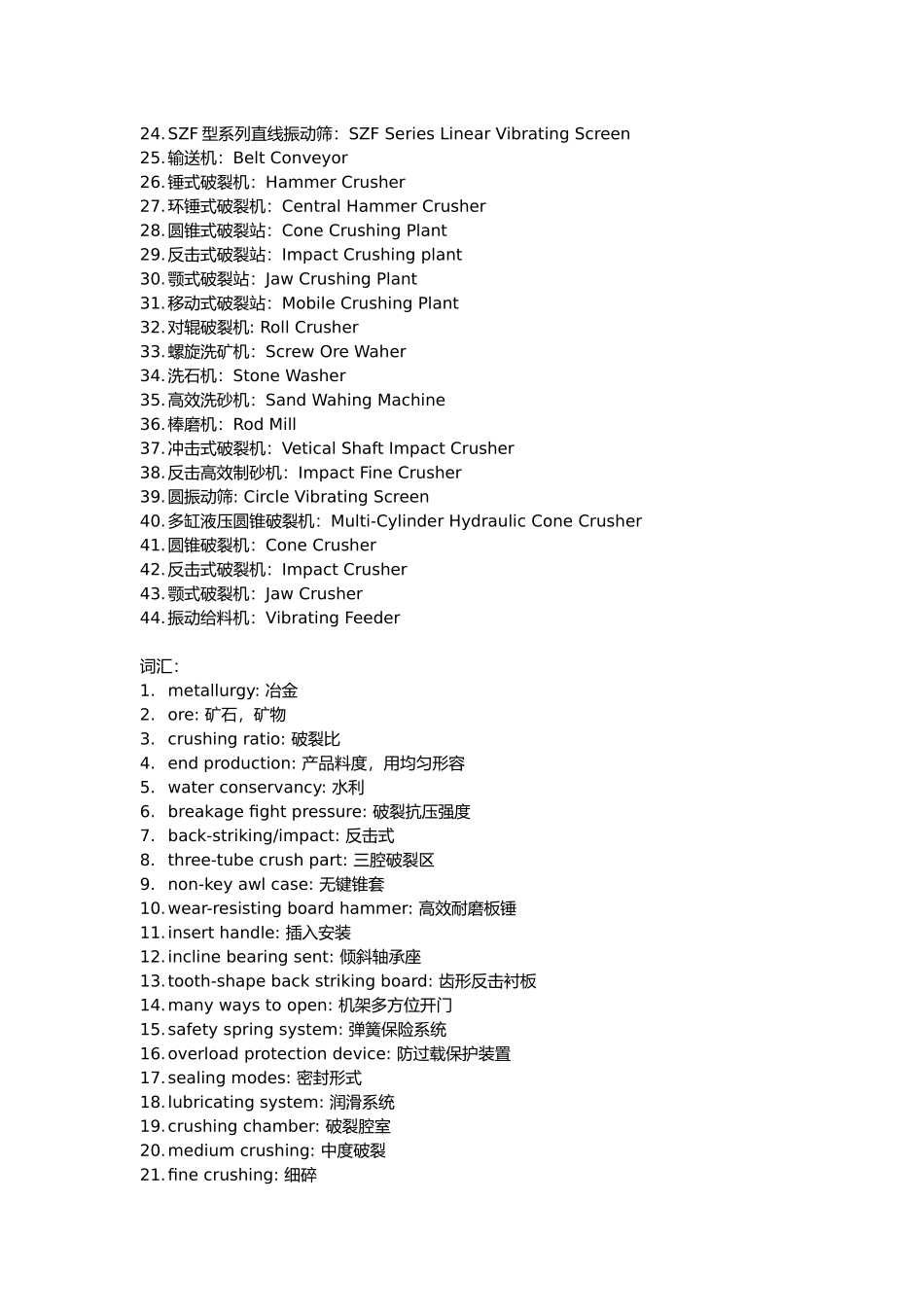 24. SZF 型系列直线振动筛：SZF Series Linear Vibrating Screen
25. 输送机：Belt Conveyor
26. 锤式破裂机：Hammer Crusher
27. 环锤式破裂机：Central Hammer Crusher
28. 圆锥式破裂站：Cone Crushing Plant
29. 反击式破裂站：Impact Crushing plant
30. 颚式破裂站：Jaw Crushing Plant
31. 移动式破裂站：Mobile Crushing Plant
32. 对辊破裂机: Roll Crusher
33. 螺旋洗矿机：Screw Ore Waher
34. 洗石机：Stone Washer
35. 高效洗砂机：Sand Wahing Machine
36. 棒磨机：Rod Mill
37. 冲击式破裂机：Vetical Shaft Impact Crusher
38. 反击高效制砂机：Impact Fine Crusher
39. 圆振动筛: Circle Vibrating Screen
40. 多缸液压圆锥破裂机：Multi-Cylinder Hydraulic Cone Crusher
41. 圆锥破裂机：Cone Crusher
42. 反击式破裂机：Impact Crusher
43. 颚式破裂机：Jaw Crusher
44. 振动给料机：Vibrating Feeder

词汇：
1. metallurgy: 冶金
2. ore: 矿石，矿物
3. crushing ratio: 破裂比
4. end production: 产品料度，用均匀形容
5. water conservancy: 水利
6. breakage fight pressure: 破裂抗压强度
7. back-striking/impact: 反击式
8. three-tube crush part: 三腔破裂区
9. non-key awl case: 无键锥套
10. wear-resisting board hammer: 高效耐磨板锤
11. insert handle: 插入安装
12. incline bearing sent: 倾斜轴承座
13. tooth-shape back striking board: 齿形反击衬板
14. many ways to open: 机架多方位开门
15. safety spring system: 弹簧保险系统
16. overload protection device: 防过载保护装置
17. sealing modes: 密封形式
18. lubricating system: 润滑系统
19. crushing chamber: 破裂腔室
20. medium crushing: 中度破裂
21. fine crushing: 细碎